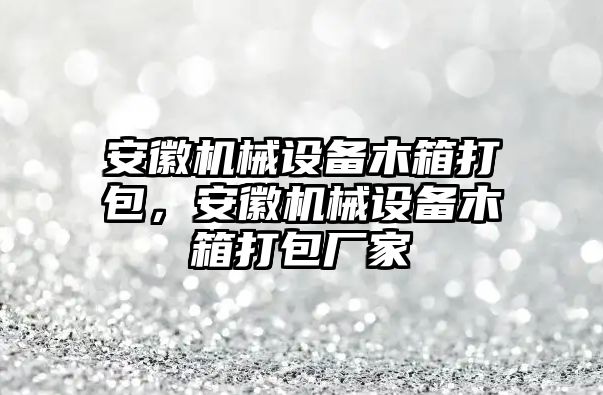 安徽机械设备木箱打包，安徽机械设备木箱打包厂家